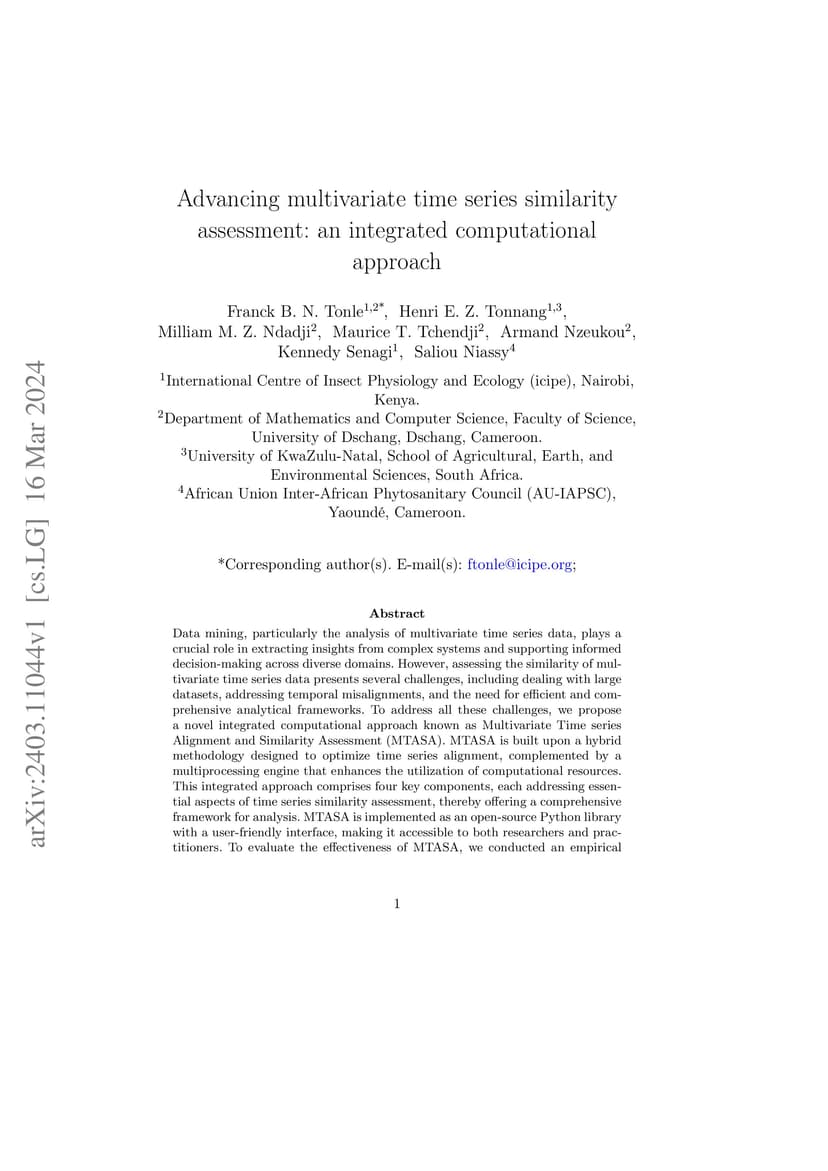 arXiv:2403.11044v1 [cs.LG] 16 Mar 2024

Advancing multivariate time series similarity assessment: an integrated computational approach

Franck B. N. Tonle$^{1,2*}$, Henri E. Z. Tonnang$^{1,3}$, Milliam M. Z. Ndadji$^{2}$, Maurice T. Tchendji$^{2}$, Armand Nzeukou$^{2}$, Kennedy Senagi$^{1}$, Saliou Niassy$^{4}$

$^{1}$International Centre of Insect Physiology and Ecology (icipe), Nairobi, Kenya.
$^{2}$Department of Mathematics and Computer Science, Faculty of Science, University of Dschang, Dschang, Cameroon.
$^{3}$University of KwaZulu-Natal, School of Agricultural, Earth, and Environmental Sciences, South Africa.
$^{4}$African Union Inter-African Phytosanitary Council (AU-IAPSC), Yaoundé, Cameroon.

*Corresponding author(s). E-mail(s): ftonle@icipe.org;

Abstract

Data mining, particularly the analysis of multivariate time series data, plays a crucial role in extracting insights from complex systems and supporting informed decision-making across diverse domains. However, assessing the similarity of multivariate time series data presents several challenges, including dealing with large datasets, addressing temporal misalignments, and the need for efficient and comprehensive analytical frameworks. To address all these challenges, we propose a novel integrated computational approach known as Multivariate Time series Alignment and Similarity Assessment (MTASA). MTASA is built upon a hybrid methodology designed to optimize time series alignment, complemented by a multiprocessing engine that enhances the utilization of computational resources. This integrated approach comprises four key components, each addressing essential aspects of time series similarity assessment, thereby offering a comprehensive framework for analysis. MTASA is implemented as an open-source Python library with a user-friendly interface, making it accessible to both researchers and practitioners. To evaluate the effectiveness of MTASA, we conducted an empirical

1